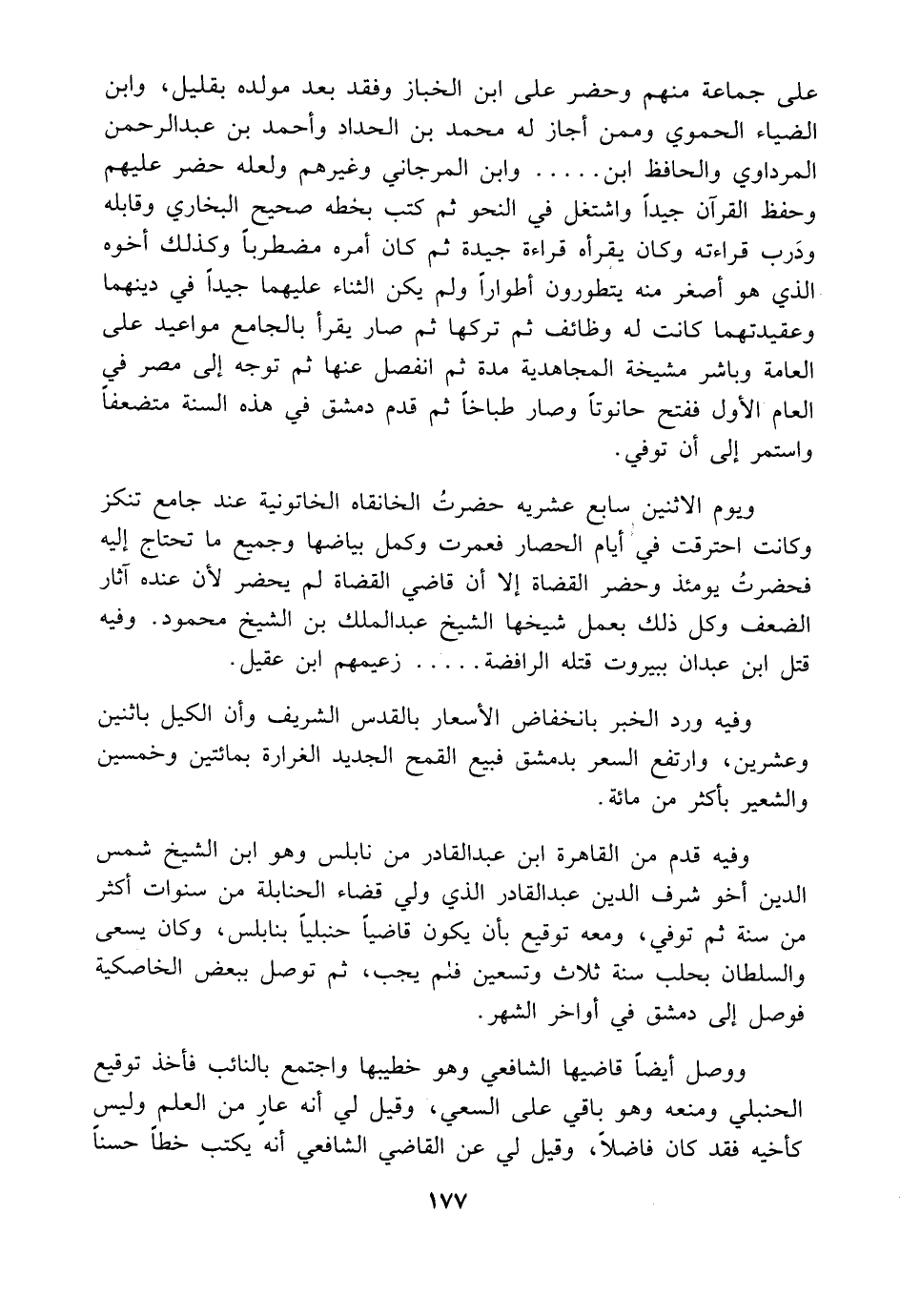 على جماعة منهم وحضر على ابن الخباز وفقد بعد مولده بقليل، وابن الضياء الحموي وممن أجاز له محمد بن الحداد وأحمد بن عبدالرحمن المرداوي والحافظ ابن..... وابن المرجاني وغيرهم ولعله حضر عليهم وحفظ القرآن جيداً واشتغل في النحو ثم كتب بخطه صحيح البخاري وقابله ودَرب قراءته وكان يقرأه قراءة جيدة ثم كان أمره مضطرباً وكذلك أخوه الذي هو أصغر منه يتطورون أطواراً ولم يكن الثناء عليهما جيداً في دينهما وعقيدتهما كانت له وظائف ثم تركها ثم صار يقرأ بالجامع مواعيد على العامة وباشر مشيخة المجاهدية مدة ثم انفصل عنها ثم توجه إلى مصر في العام الأول ففتح حانوتاً وصار طباخاً ثم قدم دمشق في هذه السنة متضعفاً واستمر إلى أن توفي.

ويوم الاثنين سابع عشريه حضرتُ الخانقاه الخاتونية عند جامع تنكز وكانت احترقت في أيام الحصار فعمرت وكمل بياضها وجميع ما تحتاج إليه فحضرتُ يومئذ وحضر القضاة إلا أن قاضي القضاة لم يحضر لأن عنده آثار الضعف وكل ذلك بعمل شيخها الشيخ عبدالملك بن الشيخ محمود. وفيه قتل ابن عبدان ببيروت قتله الرافضة..... زعيمهم ابن عقيل.

وفيه ورد الخبر بانخفاض الأسعار بالقدس الشريف وأن الكيل باثنين وعشرين، وارتفع السعر بدمشق فبيع القمح الجديد الغرارة بمائتين وخمسين والشعير بأكثر من مائة.

وفيه قدم من القاهرة ابن عبدالقادر من نابلس وهو ابن الشيخ شمس الدين أخو شرف الدين عبدالقادر الذي ولي قضاء الحنابلة من سنوات أكثر من سنة ثم توفي، ومعه توقيع بأن يكون قاضياً حنبلياً بنابلس، وكان يسعى والسلطان بحلب سنة ثلاث وتسعين فلم يجب، ثم توصل ببعض الخاصكية فوصل إلى دمشق في أواخر الشهر.

ووصل أيضاً قاضيها الشافعي وهو خطيبها واجتمع بالنائب فأخذ توقيع الحنبلي ومنعه وهو باقي على السعي، وقيل لي أنه عارٍ من العلم وليس كأخيه فقد كان فاضلاً، وقيل لي عن القاضي الشافعي أنه يكتب خطاً حسناً

١٧٧